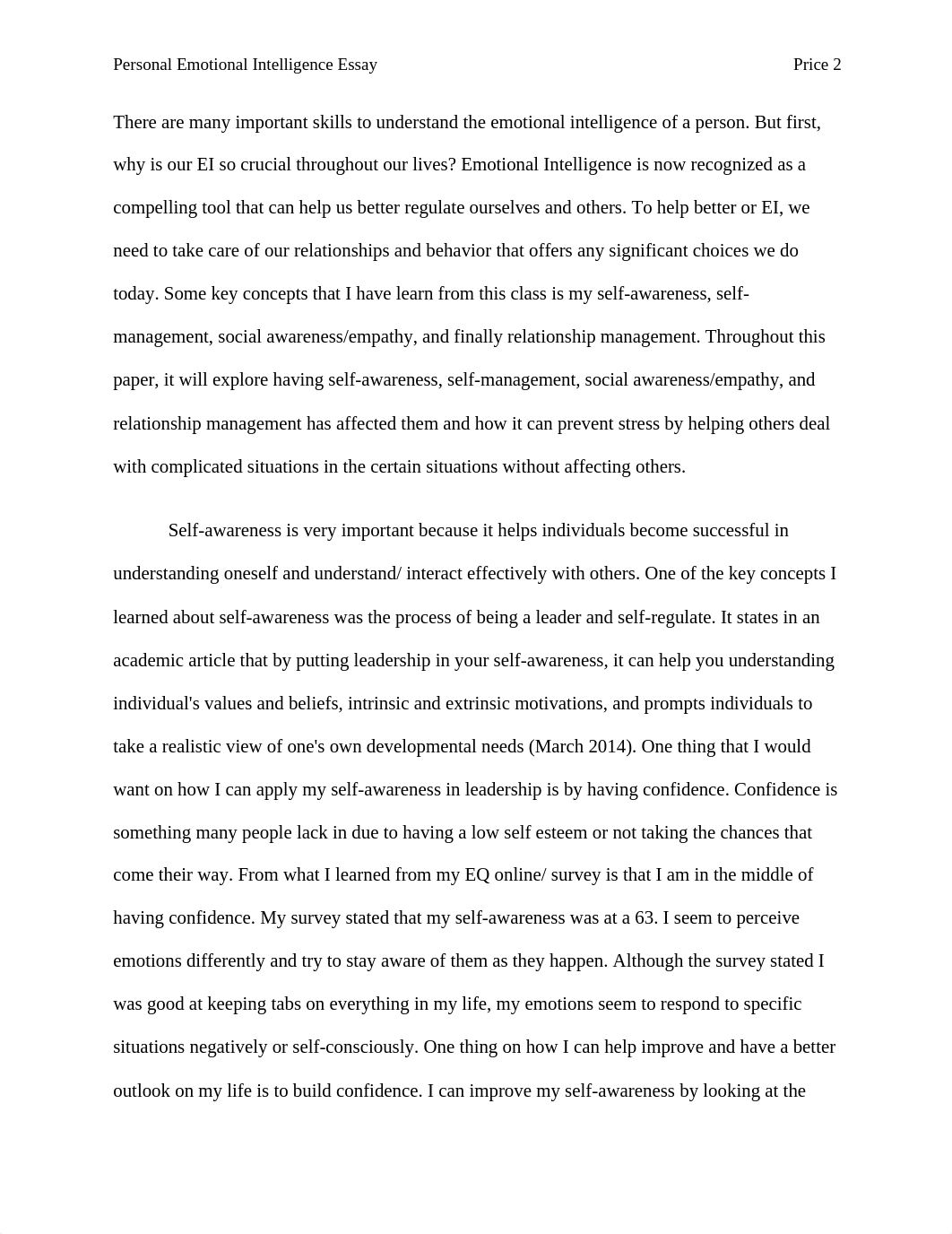 Personal Emotional Intelligence Essay Price 2

There are many important skills to understand the emotional intelligence of a person. But first, why is our EI so crucial throughout our lives? Emotional Intelligence is now recognized as a compelling tool that can help us better regulate ourselves and others. To help better or EI, we need to take care of our relationships and behavior that offers any significant choices we do today. Some key concepts that I have learn from this class is my self-awareness, self-management, social awareness/empathy, and finally relationship management. Throughout this paper, it will explore having self-awareness, self-management, social awareness/empathy, and relationship management has affected them and how it can prevent stress by helping others deal with complicated situations in the certain situations without affecting others.

Self-awareness is very important because it helps individuals become successful in understanding oneself and understand/ interact effectively with others. One of the key concepts I learned about self-awareness was the process of being a leader and self-regulate. It states in an academic article that by putting leadership in your self-awareness, it can help you understanding individual's values and beliefs, intrinsic and extrinsic motivations, and prompts individuals to take a realistic view of one's own developmental needs (March 2014). One thing that I would want on how I can apply my self-awareness in leadership is by having confidence. Confidence is something many people lack in due to having a low self esteem or not taking the chances that come their way. From what I learned from my EQ online/ survey is that I am in the middle of having confidence. My survey stated that my self-awareness was at a 63. I seem to perceive emotions differently and try to stay aware of them as they happen. Although the survey stated I was good at keeping tabs on everything in my life, my emotions seem to respond to specific situations negatively or self-consciously. One thing on how I can help improve and have a better outlook on my life is to build confidence. I can improve my self-awareness by looking at the